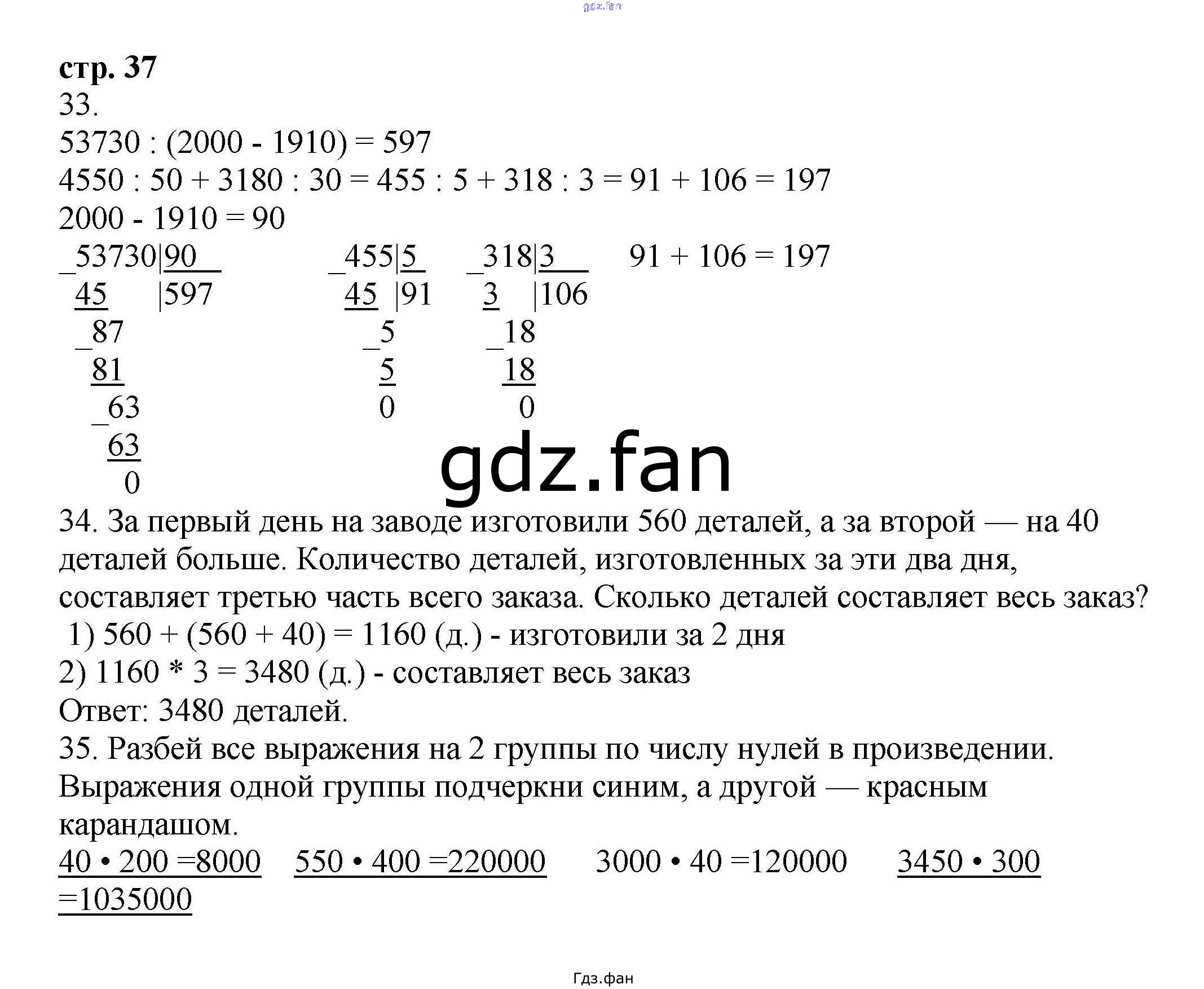 gdz.fan

стр. 37
33.
53730 : (2000 - 1910) = 597
4550 : 50 + 3180 : 30 = 455 : 5 + 318 : 3 = 91 + 106 = 197
2000 - 1910 = 90

_53730|90
45 |597
_87
81
_63
63
0

_455|5
45 |91
_5
5
0

_318|3
3 |106
_18
18
0

91 + 106 = 197

gdz.fan

34. За первый день на заводе изготовили 560 деталей, а за второй — на 40 деталей больше. Количество деталей, изготовленных за эти два дня, составляет третью часть всего заказа. Сколько деталей составляет весь заказ?
1) 560 + (560 + 40) = 1160 (д.) - изготовили за 2 дня
2) 1160 * 3 = 3480 (д.) - составляет весь заказ
Ответ: 3480 деталей.
35. Разбей все выражения на 2 группы по числу нулей в произведении. Выражения одной группы подчеркни синим, а другой — красным карандашом.
40 • 200 =8000 550 • 400 =220000 3000 • 40 =120000 3450 • 300 =1035000

Гдз.фан